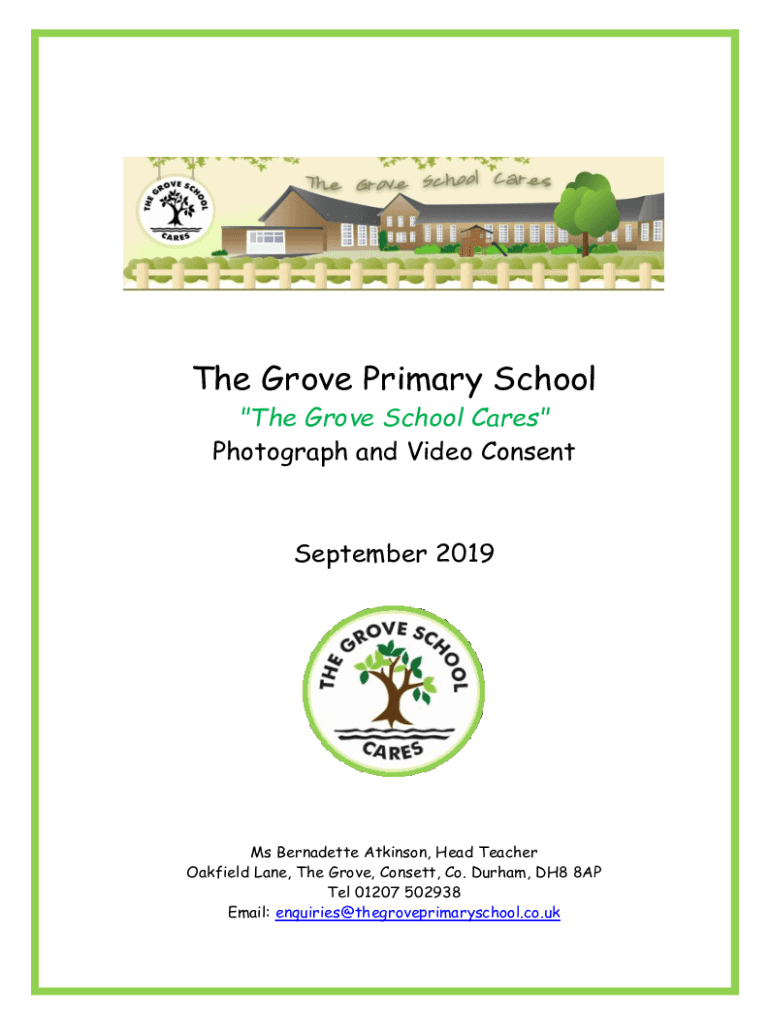 THE GROVE SCHOOL CARES

The Grove School Cares

The Grove Primary School

"The Grove School Cares"

Photograph and Video Consent

September 2019

THE GROVE SCHOOL CARES

Ms Bernadette Atkinson, Head Teacher
Oakfield Lane, The Grove, Consett, Co. Durham, DH8 8AP
Tel 01207 502938
Email: enquiries@thegroveprimaryschool.co.uk